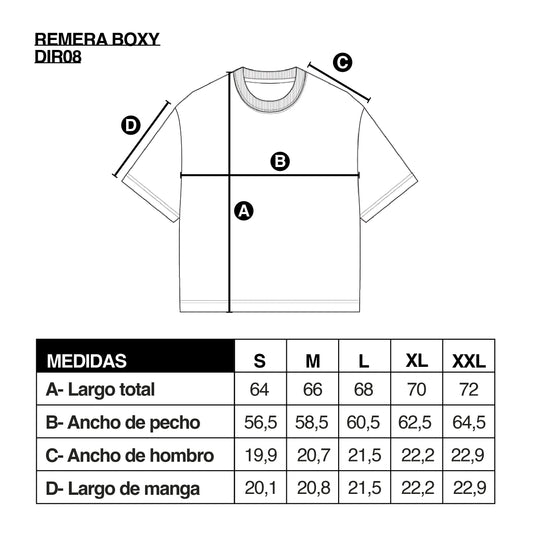 REMERA BOXY
DIR08

C

D

B

A

| MEDIDAS | S | M | L | XL | XXL |
|---|---|---|---|---|---|
| A- Largo total | 64 | 66 | 68 | 70 | 72 |
| B- Ancho de pecho | 56,5 | 58,5 | 60,5 | 62,5 | 64,5 |
| C- Ancho de hombro | 19,9 | 20,7 | 21,5 | 22,2 | 22,9 |
| D- Largo de manga | 20,1 | 20,8 | 21,5 | 22,2 | 22,9 |